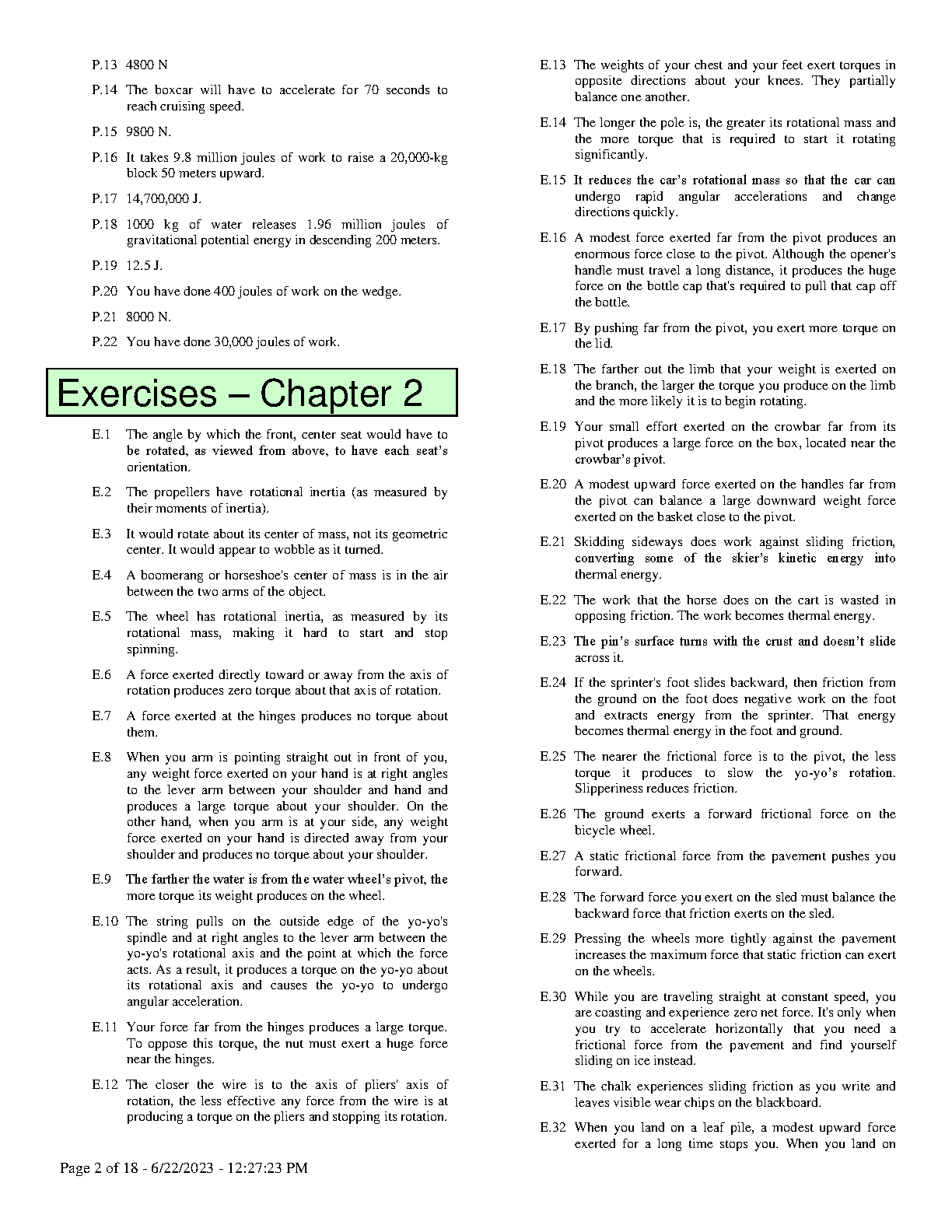 P.13 4800 N

P.14 The boxcar will have to accelerate for 70 seconds to reach cruising speed.

P.15 9800 N.

P.16 It takes 9.8 million joules of work to raise a 20,000-kg block 50 meters upward.

P.17 14,700,000 J.

P.18 1000 kg of water releases 1.96 million joules of gravitational potential energy in descending 200 meters.

P.19 12.5 J.

P.20 You have done 400 joules of work on the wedge.

P.21 8000 N.

P.22 You have done 30,000 joules of work.

Exercises – Chapter 2

E.1 The angle by which the front, center seat would have to be rotated, as viewed from above, to have each seat's orientation.

E.2 The propellers have rotational inertia (as measured by their moments of inertia).

E.3 It would rotate about its center of mass, not its geometric center. It would appear to wobble as it turned.

E.4 A boomerang or horseshoe's center of mass is in the air between the two arms of the object.

E.5 The wheel has rotational inertia, as measured by its rotational mass, making it hard to start and stop spinning.

E.6 A force exerted directly toward or away from the axis of rotation produces zero torque about that axis of rotation.

E.7 A force exerted at the hinges produces no torque about them.

E.8 When you arm is pointing straight out in front of you, any weight force exerted on your hand is at right angles to the lever arm between your shoulder and hand and produces a large torque about your shoulder. On the other hand, when you arm is at your side, any weight force exerted on your hand is directed away from your shoulder and produces no torque about your shoulder.

E.9 The farther the water is from the water wheel's pivot, the more torque its weight produces on the wheel.

E.10 The string pulls on the outside edge of the yo-yo's spindle and at right angles to the lever arm between the yo-yo's rotational axis and the point at which the force acts. As a result, it produces a torque on the yo-yo about its rotational axis and causes the yo-yo to undergo angular acceleration.

E.11 Your force far from the hinges produces a large torque. To oppose this torque, the nut must exert a huge force near the hinges.

E.12 The closer the wire is to the axis of pliers' axis of rotation, the less effective any force from the wire is at producing a torque on the pliers and stopping its rotation.

E.13 The weights of your chest and your feet exert torques in opposite directions about your knees. They partially balance one another.

E.14 The longer the pole is, the greater its rotational mass and the more torque that is required to start it rotating significantly.

E.15 It reduces the car's rotational mass so that the car can undergo rapid angular accelerations and change directions quickly.

E.16 A modest force exerted far from the pivot produces an enormous force close to the pivot. Although the opener's handle must travel a long distance, it produces the huge force on the bottle cap that's required to pull that cap off the bottle.

E.17 By pushing far from the pivot, you exert more torque on the lid.

E.18 The farther out the limb that your weight is exerted on the branch, the larger the torque you produce on the limb and the more likely it is to begin rotating.

E.19 Your small effort exerted on the crowbar far from its pivot produces a large force on the box, located near the crowbar's pivot.

E.20 A modest upward force exerted on the handles far from the pivot can balance a large downward weight force exerted on the basket close to the pivot.

E.21 Skidding sideways does work against sliding friction, converting some of the skier's kinetic energy into thermal energy.

E.22 The work that the horse does on the cart is wasted in opposing friction. The work becomes thermal energy.

E.23 The pin's surface turns with the crust and doesn't slide across it.

E.24 If the sprinter's foot slides backward, then friction from the ground on the foot does negative work on the foot and extracts energy from the sprinter. That energy becomes thermal energy in the foot and ground.

E.25 The nearer the frictional force is to the pivot, the less torque it produces to slow the yo-yo's rotation. Slipperiness reduces friction.

E.26 The ground exerts a forward frictional force on the bicycle wheel.

E.27 A static frictional force from the pavement pushes you forward.

E.28 The forward force you exert on the sled must balance the backward force that friction exerts on the sled.

E.29 Pressing the wheels more tightly against the pavement increases the maximum force that static friction can exert on the wheels.

E.30 While you are traveling straight at constant speed, you are coasting and experience zero net force. It's only when you try to accelerate horizontally that you need a frictional force from the pavement and find yourself sliding on ice instead.

E.31 The chalk experiences sliding friction as you write and leaves visible wear chips on the blackboard.

E.32 When you land on a leaf pile, a modest upward force exerted for a long time stops you. When you land on

Page 2 of 18 - 6/22/2023 - 12:27:23 PM